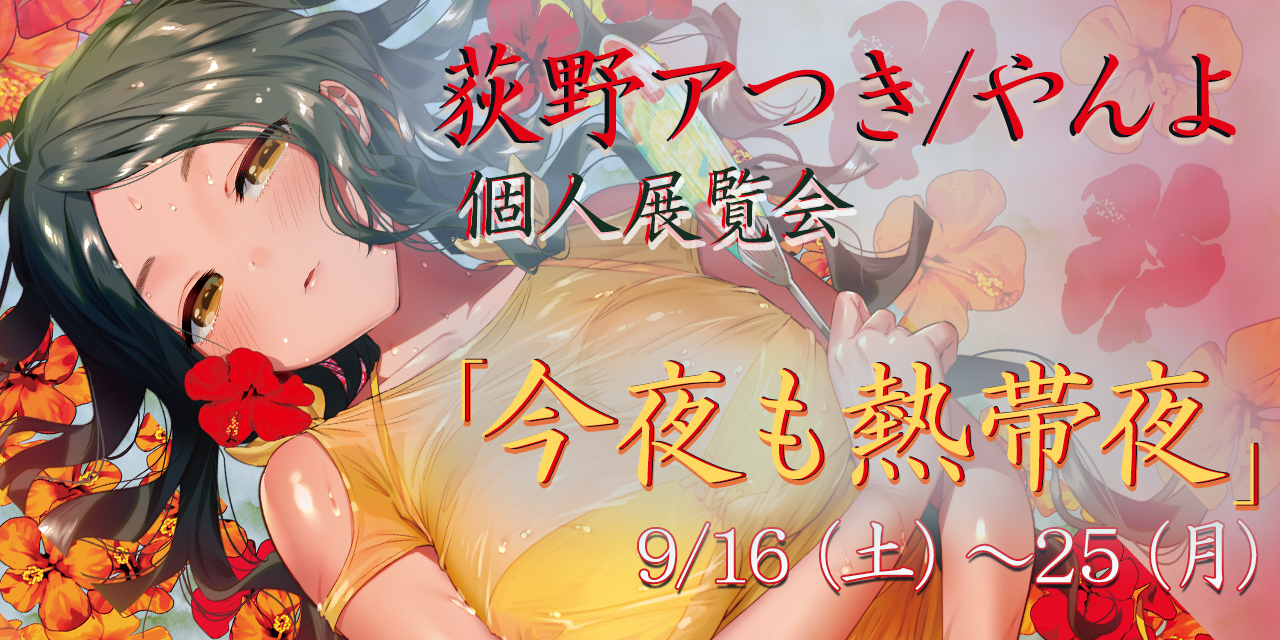 荻野アつき/やんよ
個人展覧会

「今夜も熱帯夜」
9/16（土）～25（月）